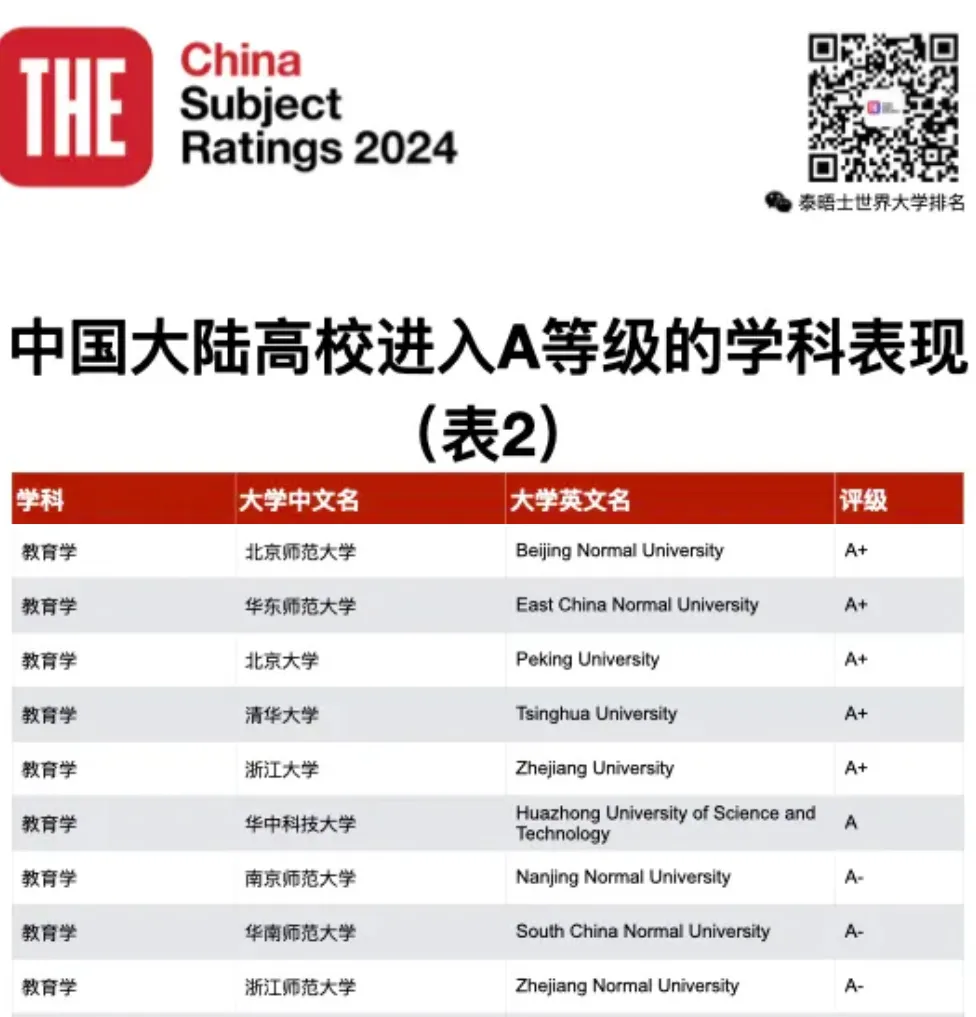 THE

China Subject Ratings 2024

泰晤士世界大学排名

中国大陆高校进入A等级的学科表现（表2）

| 学科 | 大学中文名 | 大学英文名 | 评级 |
|---|---|---|---|
| 教育学 | 北京师范大学 | Beijing Normal University | A+ |
| 教育学 | 华东师范大学 | East China Normal University | A+ |
| 教育学 | 北京大学 | Peking University | A+ |
| 教育学 | 清华大学 | Tsinghua University | A+ |
| 教育学 | 浙江大学 | Zhejiang University | A+ |
| 教育学 | 华中科技大学 | Huazhong University of Science and Technology | A |
| 教育学 | 南京师范大学 | Nanjing Normal University | A- |
| 教育学 | 华南师范大学 | South China Normal University | A- |
| 教育学 | 浙江师范大学 | Zhejiang Normal University | A- |